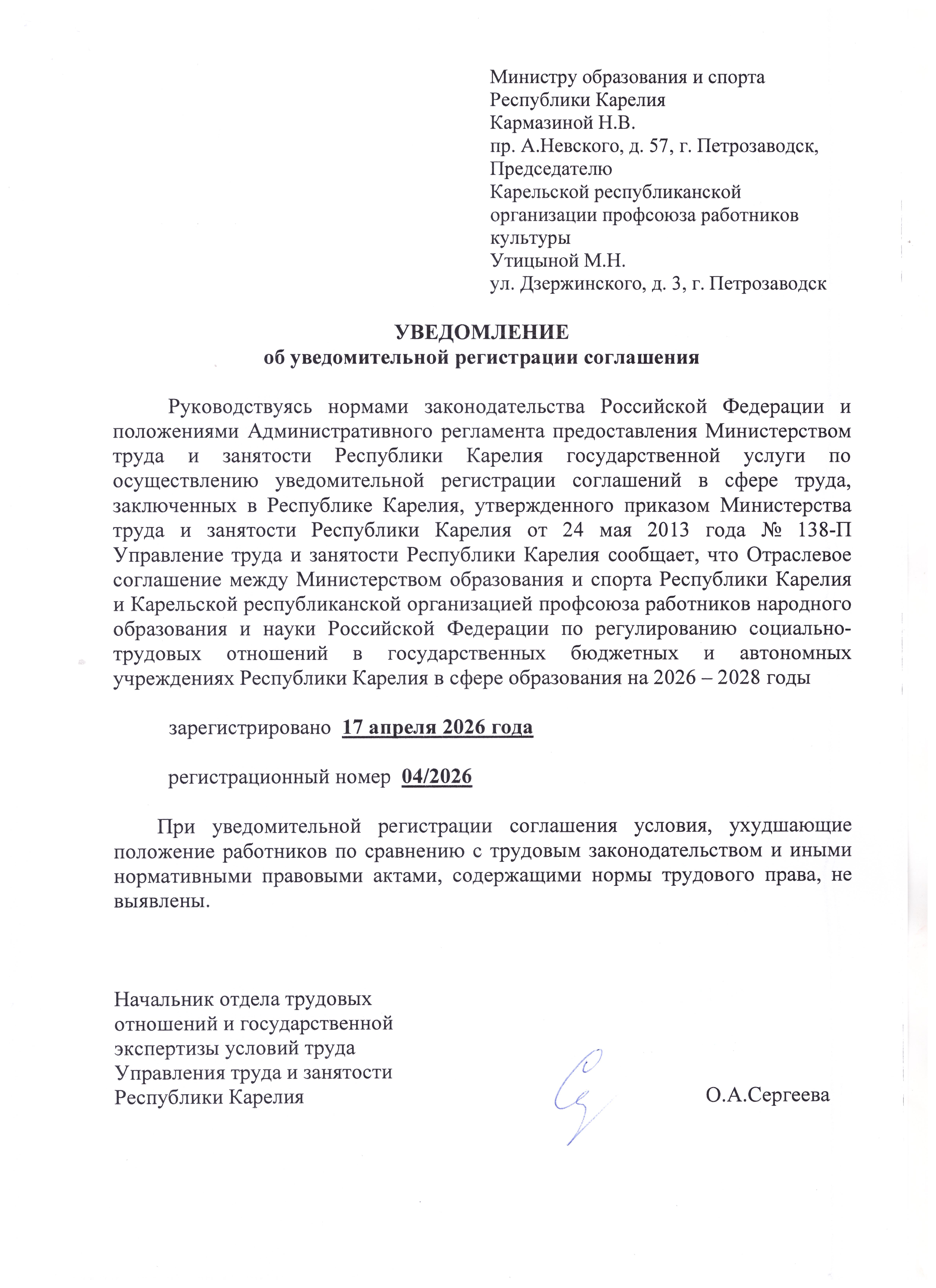 Министру образования и спорта Республики Карелия
Кармазиной Н.В.
пр. А.Невского, д. 57, г. Петрозаводск,
Председателю
Карельской республиканской организации профсоюза работников культуры
Утицыной М.Н.
ул. Дзержинского, д. 3, г. Петрозаводск

УВЕДОМЛЕНИЕ
об уведомительной регистрации соглашения

Руководствуясь нормами законодательства Российской Федерации и положениями Административного регламента предоставления Министерством труда и занятости Республики Карелия государственной услуги по осуществлению уведомительной регистрации соглашений в сфере труда, заключенных в Республике Карелия, утвержденного приказом Министерства труда и занятости Республики Карелия от 24 мая 2013 года № 138-П Управление труда и занятости Республики Карелия сообщает, что Отраслевое соглашение между Министерством образования и спорта Республики Карелия и Карельской республиканской организацией профсоюза работников народного образования и науки Российской Федерации по регулированию социально-трудовых отношений в государственных бюджетных и автономных учреждениях Республики Карелия в сфере образования на 2026 – 2028 годы

зарегистрировано 17 апреля 2026 года

регистрационный номер 04/2026

При уведомительной регистрации соглашения условия, ухудшающие положение работников по сравнению с трудовым законодательством и иными нормативными правовыми актами, содержащими нормы трудового права, не выявлены.

Начальник отдела трудовых отношений и государственной экспертизы условий труда Управления труда и занятости Республики Карелия

О.А.Сергеева